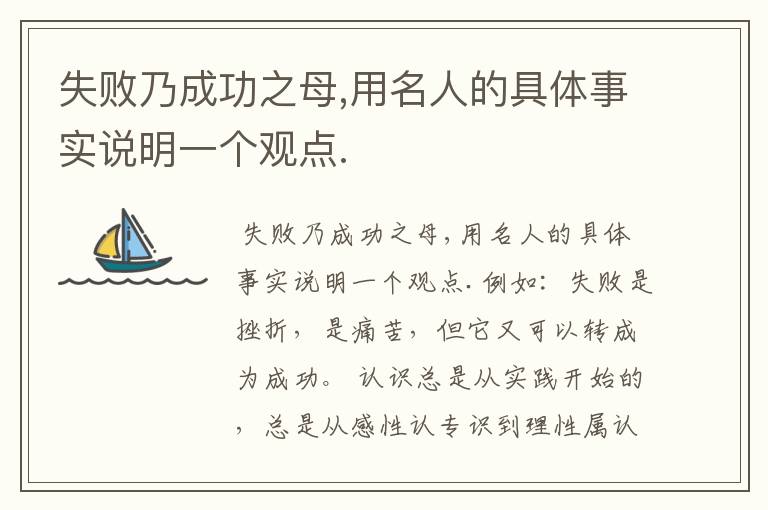 失败乃成功之母,用名人的具体事实说明一个观点.

失败乃成功之母,用名人的具体事实说明一个观点. 例如: 失败是挫折, 是痛苦, 但它又可以转成为成功。 认识总是从实践开始的, 总是从感性认专识到理性属认